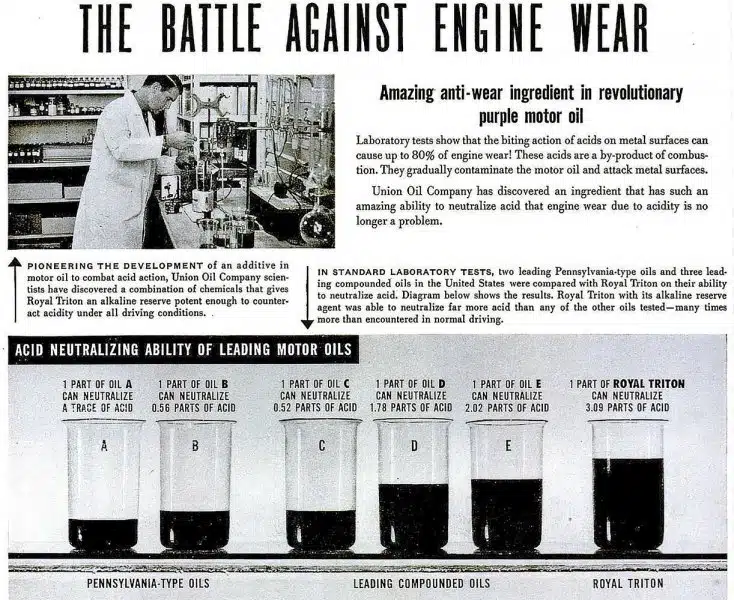 THE BATTLE AGAINST ENGINE WEAR

Amazing anti-wear ingredient in revolutionary purple motor oil

Laboratory tests show that the biting action of acids on metal surfaces can cause up to 80% of engine wear! These acids are a by-product of combustion. They gradually contaminate the motor oil and attack metal surfaces.

Union Oil Company has discovered an ingredient that has such an amazing ability to neutralize acid that engine wear due to acidity is no longer a problem.

PIONEERING THE DEVELOPMENT of an additive in motor oil to combat acid action, Union Oil Company scientists have discovered a combination of chemicals that gives Royal Triton an alkaline reserve potent enough to counteract acidity under all driving conditions.

IN STANDARD LABORATORY TESTS, two leading Pennsylvania-type oils and three leading compounded oils in the United States were compared with Royal Triton on their ability to neutralize acid. Diagram below shows the results. Royal Triton with its alkaline reserve agent was able to neutralize far more acid than any of the other oils tested—many times more than encountered in normal driving.

ACID NEUTRALIZING ABILITY OF LEADING MOTOR OILS

1 PART OF OIL A CAN NEUTRALIZE A TRACE OF ACID

1 PART OF OIL B CAN NEUTRALIZE 0.56 PARTS OF ACID

1 PART OF OIL C CAN NEUTRALIZE 0.52 PARTS OF ACID

1 PART OF OIL D CAN NEUTRALIZE 1.78 PARTS OF ACID

1 PART OF OIL E CAN NEUTRALIZE 2.02 PARTS OF ACID

1 PART OF ROYAL TRITON CAN NEUTRALIZE 3.09 PARTS OF ACID

A B C D E

PENNSYLVANIA-TYPE OILS

LEADING COMPOUNDED OILS

ROYAL TRITON